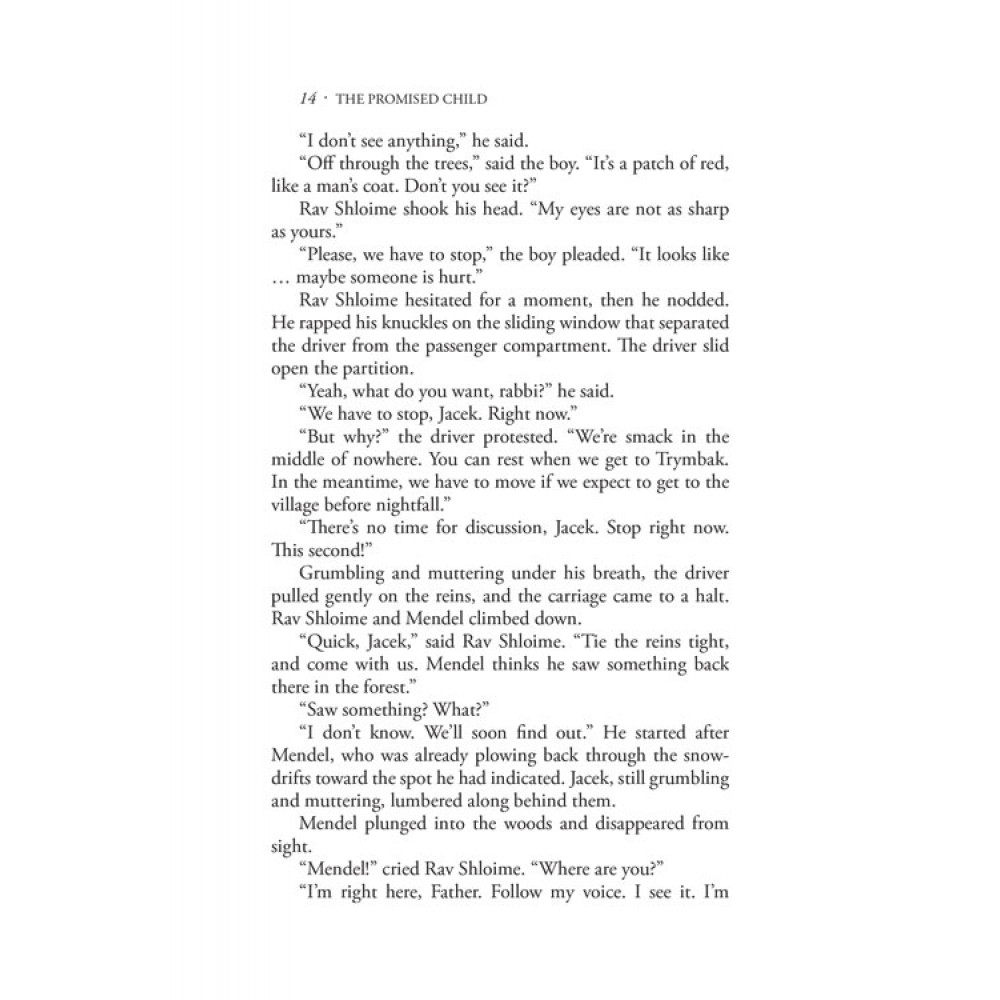 14 · THE PROMISED CHILD

"I don't see anything," he said.

"Off through the trees," said the boy. "It's a patch of red, like a man's coat. Don't you see it?"

Rav Shloime shook his head. "My eyes are not as sharp as yours."

"Please, we have to stop," the boy pleaded. "It looks like … maybe someone is hurt."

Rav Shloime hesitated for a moment, then he nodded. He rapped his knuckles on the sliding window that separated the driver from the passenger compartment. The driver slid open the partition.

"Yeah, what do you want, rabbi?" he said.

"We have to stop, Jacek. Right now."

"But why?" the driver protested. "We're smack in the middle of nowhere. You can rest when we get to Trymbak. In the meantime, we have to move if we expect to get to the village before nightfall."

"There's no time for discussion, Jacek. Stop right now. This second!"

Grumbling and muttering under his breath, the driver pulled gently on the reins, and the carriage came to a halt. Rav Shloime and Mendel climbed down.

"Quick, Jacek," said Rav Shloime. "Tie the reins tight, and come with us. Mendel thinks he saw something back there in the forest."

"Saw something? What?"

"I don't know. We'll soon find out." He started after Mendel, who was already plowing back through the snowdrifts toward the spot he had indicated. Jacek, still grumbling and muttering, lumbered along behind them.

Mendel plunged into the woods and disappeared from sight.

"Mendel!" cried Rav Shloime. "Where are you?"

"I'm right here, Father. Follow my voice. I see it. I'm